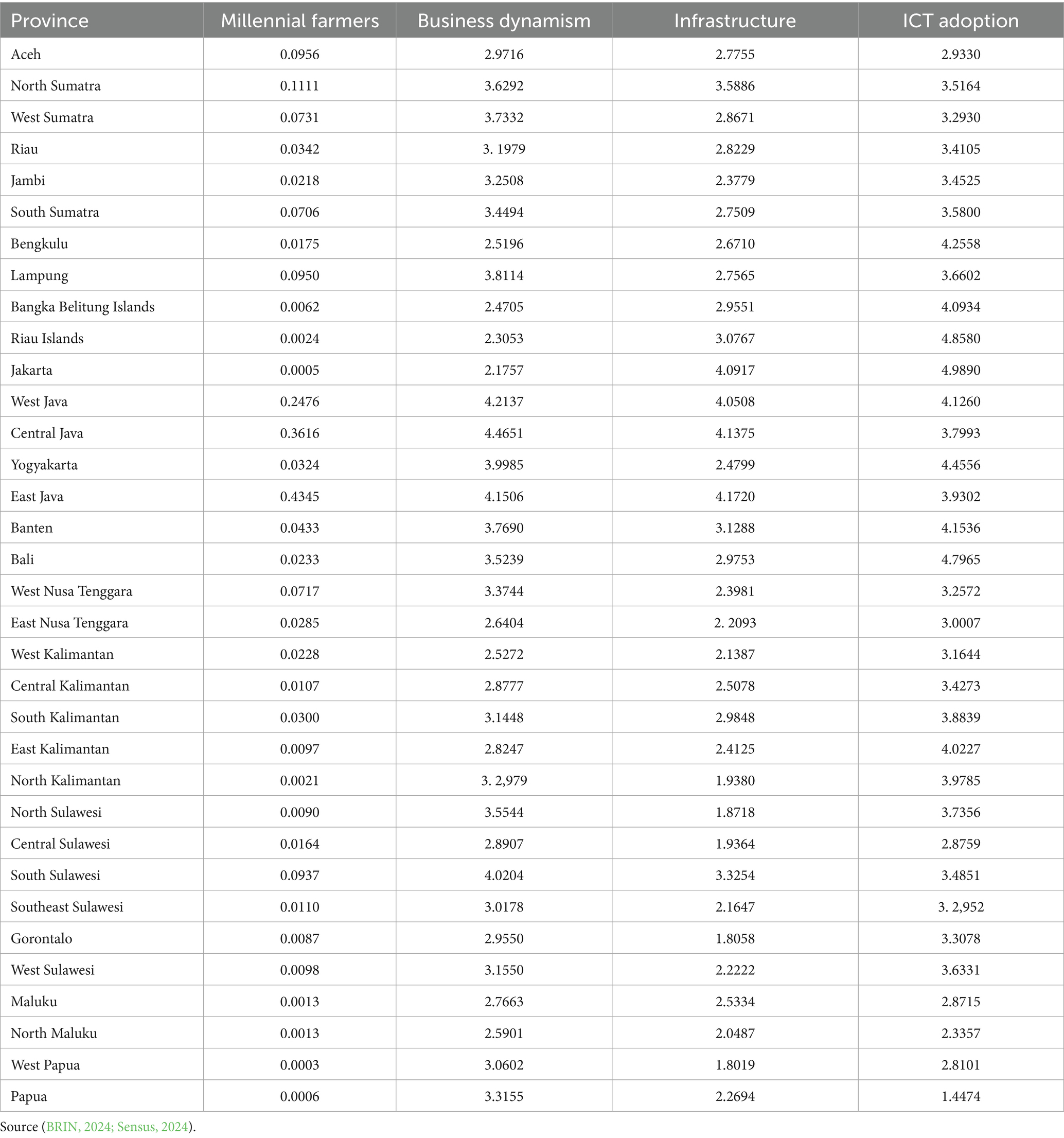 | Province | Millennial farmers | Business dynamism | Infrastructure | ICT adoption |
|---|---|---|---|---|
| Aceh | 0.0956 | 2.9716 | 2.7755 | 2.9330 |
| North Sumatra | 0.1111 | 3.6292 | 3.5886 | 3.5164 |
| West Sumatra | 0.0731 | 3.7332 | 2.8671 | 3.2930 |
| Riau | 0.0342 | 3. 1979 | 2.8229 | 3.4105 |
| Jambi | 0.0218 | 3.2508 | 2.3779 | 3.4525 |
| South Sumatra | 0.0706 | 3.4494 | 2.7509 | 3.5800 |
| Bengkulu | 0.0175 | 2.5196 | 2.6710 | 4.2558 |
| Lampung | 0.0950 | 3.8114 | 2.7565 | 3.6602 |
| Bangka Belitung Islands | 0.0062 | 2.4705 | 2.9551 | 4.0934 |
| Riau Islands | 0.0024 | 2.3053 | 3.0767 | 4.8580 |
| Jakarta | 0.0005 | 2.1757 | 4.0917 | 4.9890 |
| West Java | 0.2476 | 4.2137 | 4.0508 | 4.1260 |
| Central Java | 0.3616 | 4.4651 | 4.1375 | 3.7993 |
| Yogyakarta | 0.0324 | 3.9985 | 2.4799 | 4.4556 |
| East Java | 0.4345 | 4.1506 | 4.1720 | 3.9302 |
| Banten | 0.0433 | 3.7690 | 3.1288 | 4.1536 |
| Bali | 0.0233 | 3.5239 | 2.9753 | 4.7965 |
| West Nusa Tenggara | 0.0717 | 3.3744 | 2.3981 | 3.2572 |
| East Nusa Tenggara | 0.0285 | 2.6404 | 2. 2093 | 3.0007 |
| West Kalimantan | 0.0228 | 2.5272 | 2.1387 | 3.1644 |
| Central Kalimantan | 0.0107 | 2.8777 | 2.5078 | 3.4273 |
| South Kalimantan | 0.0300 | 3.1448 | 2.9848 | 3.8839 |
| East Kalimantan | 0.0097 | 2.8247 | 2.4125 | 4.0227 |
| North Kalimantan | 0.0021 | 3. 2,979 | 1.9380 | 3.9785 |
| North Sulawesi | 0.0090 | 3.5544 | 1.8718 | 3.7356 |
| Central Sulawesi | 0.0164 | 2.8907 | 1.9364 | 2.8759 |
| South Sulawesi | 0.0937 | 4.0204 | 3.3254 | 3.4851 |
| Southeast Sulawesi | 0.0110 | 3.0178 | 2.1647 | 3. 2,952 |
| Gorontalo | 0.0087 | 2.9550 | 1.8058 | 3.3078 |
| West Sulawesi | 0.0098 | 3.1550 | 2.2222 | 3.6331 |
| Maluku | 0.0013 | 2.7663 | 2.5334 | 2.8715 |
| North Maluku | 0.0013 | 2.5901 | 2.0487 | 2.3357 |
| West Papua | 0.0003 | 3.0602 | 1.8019 | 2.8101 |
| Papua | 0.0006 | 3.3155 | 2.2694 | 1.4474 |

Source (BRIN, 2024; Sensus, 2024).